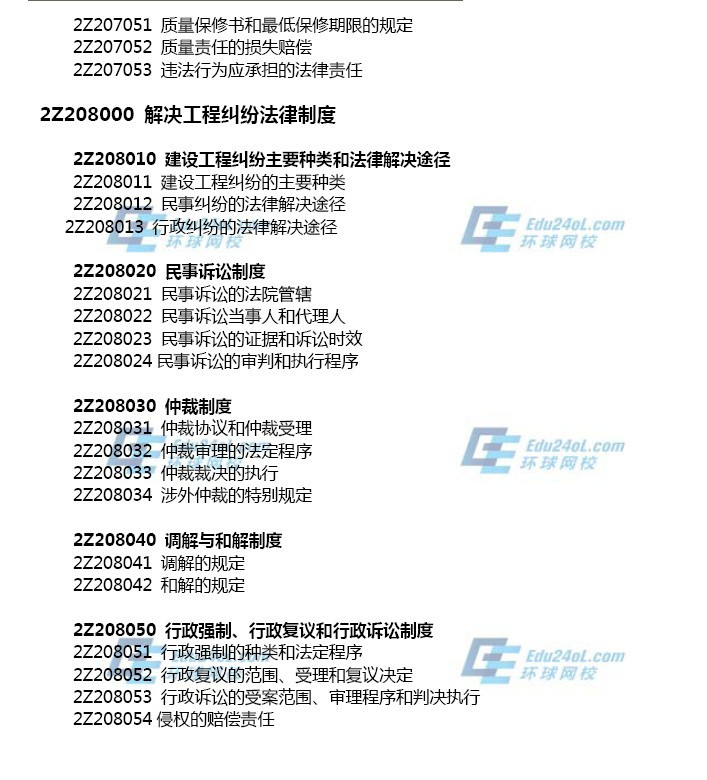 2Z207051 质量保修书和最低保修期限的规定
2Z207052 质量责任的损失赔偿
2Z207053 违法行为应承担的法律责任

2Z208000 解决工程纠纷法律制度

2Z208010 建设工程纠纷主要种类和法律解决途径
2Z208011 建设工程纠纷的主要种类
2Z208012 民事纠纷的法律解决途径
2Z208013 行政纠纷的法律解决途径

Edu24oL.com
环球网校

2Z208020 民事诉讼制度
2Z208021 民事诉讼的法院管辖
2Z208022 民事诉讼当事人和代理人
2Z208023 民事诉讼的证据和诉讼时效
2Z208024 民事诉讼的审判和执行程序

2Z208030 仲裁制度
2Z208031 仲裁协议和仲裁受理
2Z208032 仲裁审理的法定程序
2Z208033 仲裁裁决的执行
2Z208034 涉外仲裁的特别规定

Edu24oL.com
环球网校

2Z208040 调解与和解制度
2Z208041 调解的规定
2Z208042 和解的规定

2Z208050 行政强制、行政复议和行政诉讼制度
2Z208051 行政强制的种类和法定程序
2Z208052 行政复议的范围、受理和复议决定
2Z208053 行政诉讼的受案范围、审理程序和判决执行
2Z208054 侵权的赔偿责任

Edu24oL.com
环球网校